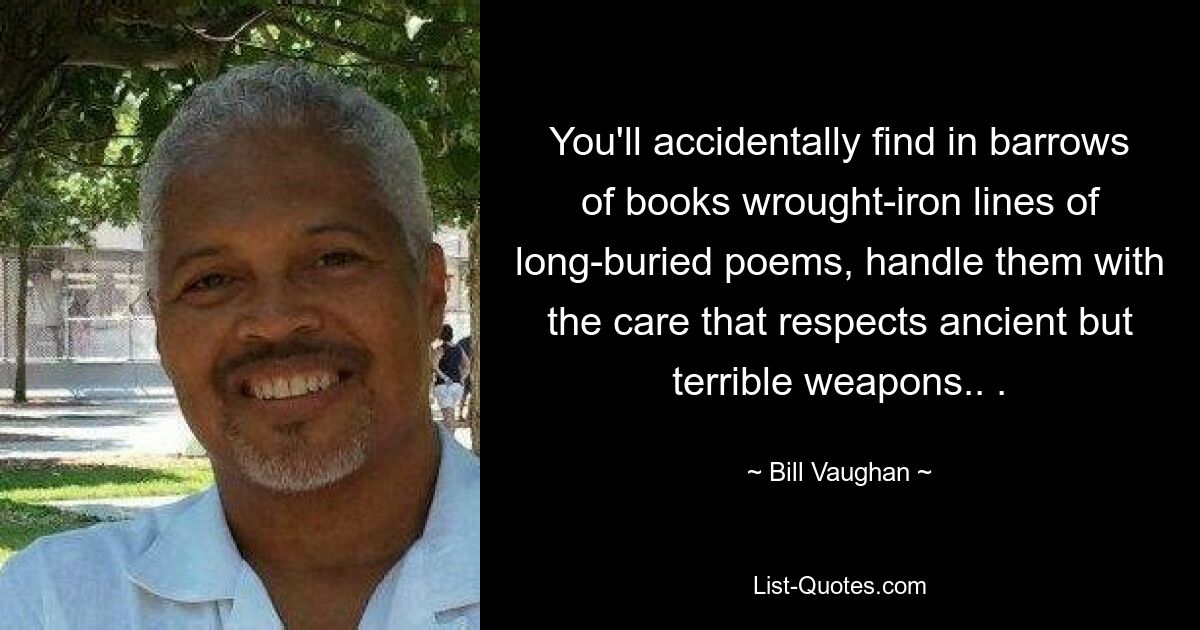 You'll accidentally find in barrows of books wrought-iron lines of long-buried poems, handle them with the care that respects ancient but terrible weapons.. .

~ Bill Vaughan ~

List-Quotes.com